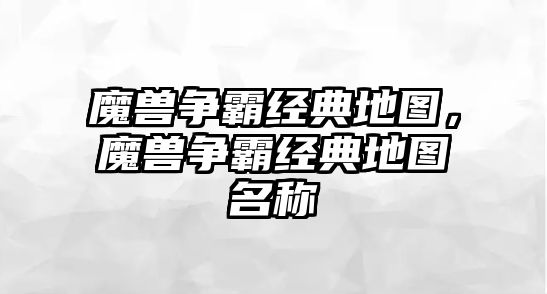 魔兽争霸经典地图，魔兽争霸经典地图名称